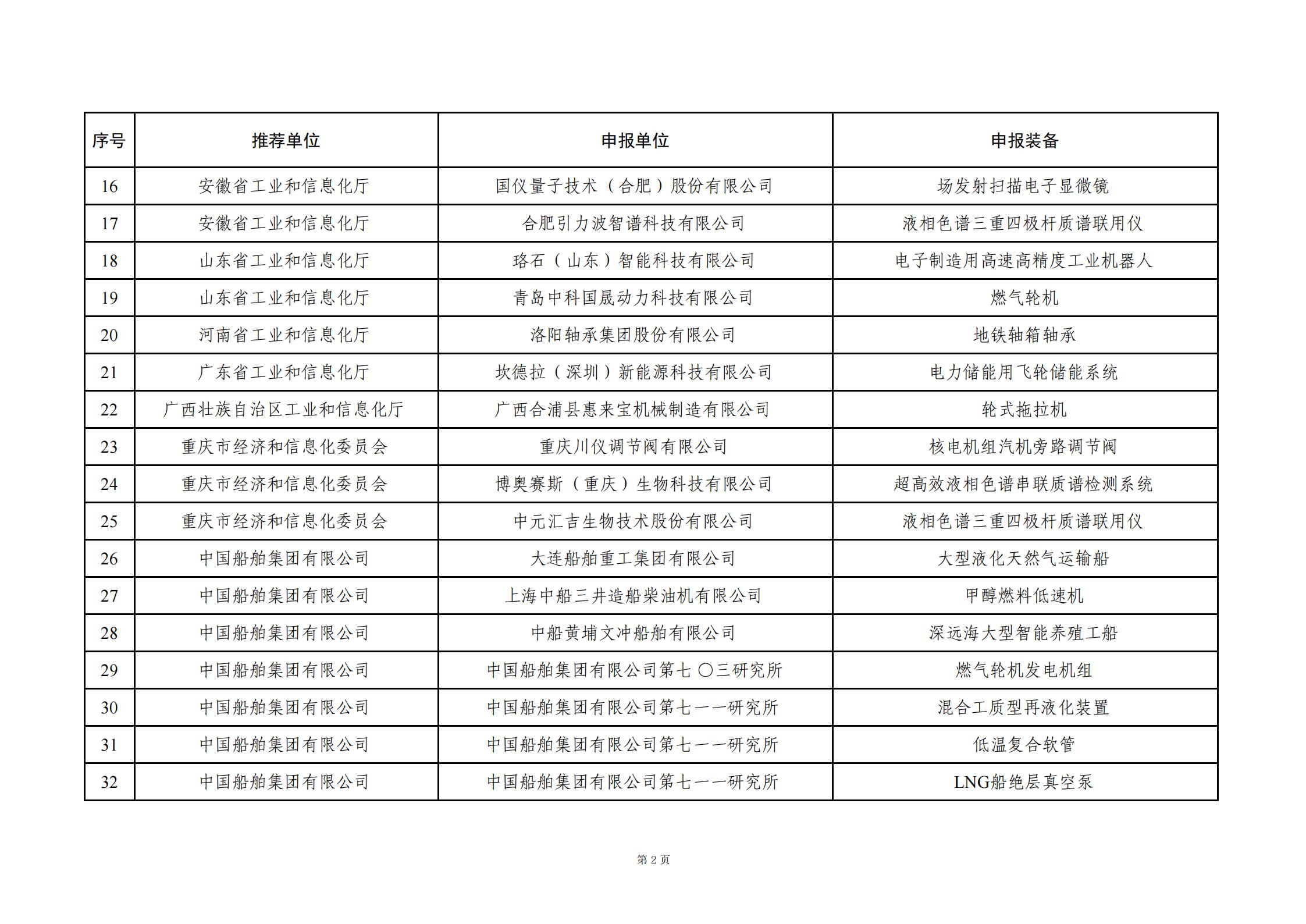 | 序号 | 推荐单位 | 申报单位 | 申报装备 |
|---|---|---|---|
| 16 | 安徽省工业和信息化厅 | 国仪量子技术（合肥）股份有限公司 | 场发射扫描电子显微镜 |
| 17 | 安徽省工业和信息化厅 | 合肥引力波智谱科技有限公司 | 液相色谱三重四极杆质谱联用仪 |
| 18 | 山东省工业和信息化厅 | 珞石（山东）智能科技有限公司 | 电子制造用高速高精度工业机器人 |
| 19 | 山东省工业和信息化厅 | 青岛中科国晟动力科技有限公司 | 燃气轮机 |
| 20 | 河南省工业和信息化厅 | 洛阳轴承集团股份有限公司 | 地铁轴箱轴承 |
| 21 | 广东省工业和信息化厅 | 坎德拉（深圳）新能源科技有限公司 | 电力储能用飞轮储能系统 |
| 22 | 广西壮族自治区工业和信息化厅 | 广西合浦县惠来宝机械制造有限公司 | 轮式拖拉机 |
| 23 | 重庆市经济和信息化委员会 | 重庆川仪调节阀有限公司 | 核电机组汽机旁路调节阀 |
| 24 | 重庆市经济和信息化委员会 | 博奥赛斯（重庆）生物科技有限公司 | 超高效液相色谱串联质谱检测系统 |
| 25 | 重庆市经济和信息化委员会 | 中元汇吉生物技术股份有限公司 | 液相色谱三重四极杆质谱联用仪 |
| 26 | 中国船舶集团有限公司 | 大连船舶重工集团有限公司 | 大型液化天然气运输船 |
| 27 | 中国船舶集团有限公司 | 上海中船三井造船柴油机有限公司 | 甲醇燃料低速机 |
| 28 | 中国船舶集团有限公司 | 中船黄埔文冲船舶有限公司 | 深远海大型智能养殖工船 |
| 29 | 中国船舶集团有限公司 | 中国船舶集团有限公司第七〇三研究所 | 燃气轮机发电机组 |
| 30 | 中国船舶集团有限公司 | 中国船舶集团有限公司第七一一研究所 | 混合工质型再液化装置 |
| 31 | 中国船舶集团有限公司 | 中国船舶集团有限公司第七一一研究所 | 低温复合软管 |
| 32 | 中国船舶集团有限公司 | 中国船舶集团有限公司第七一一研究所 | LNG船绝层真空泵 |

第 2 页